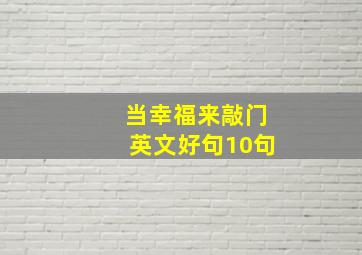 当幸福来敲门
英文好句10句